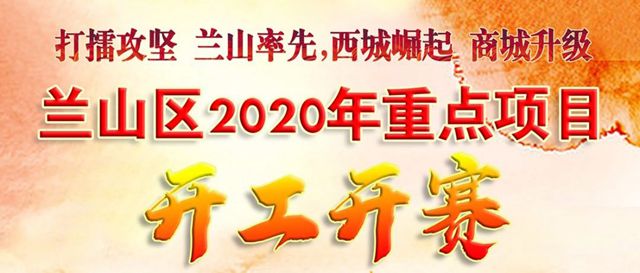 打擂攻坚 兰山率先,西城崛起 商城升级

兰山区2020年重点项目

开工开赛